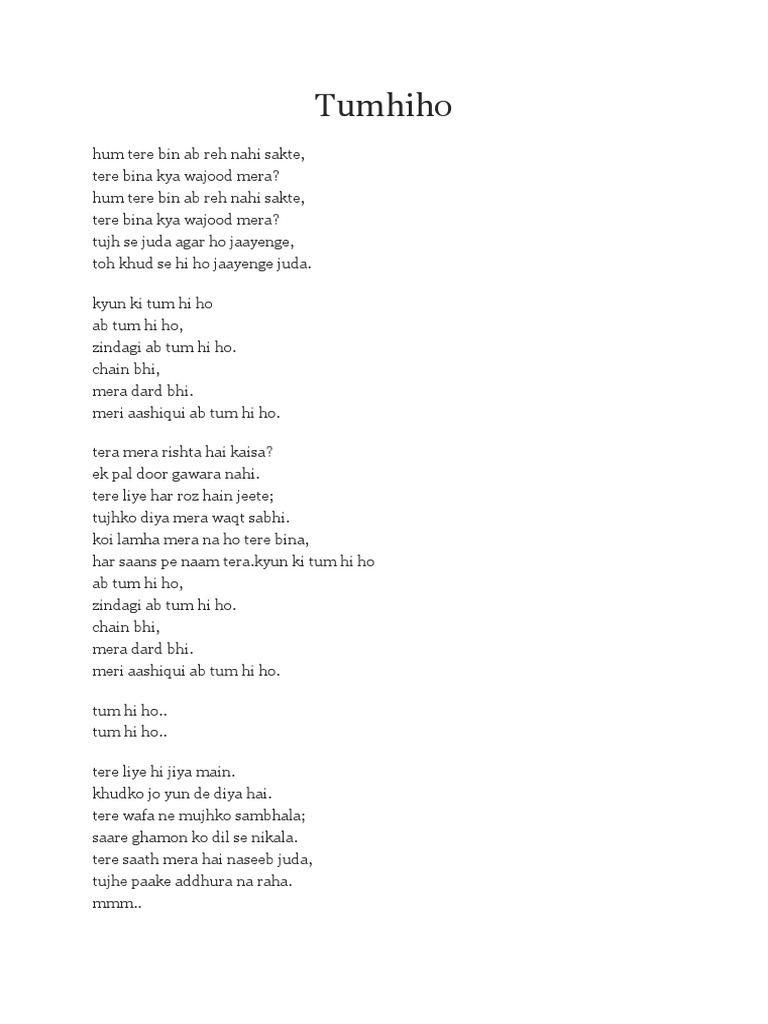 Tumhiho

hum tere bin ab reh nahi sakte,
tere bina kya wajood mera?
hum tere bin ab reh nahi sakte,
tere bina kya wajood mera?
tujh se juda agar ho jaayenge,
toh khud se hi ho jaayenge juda.

kyun ki tum hi ho
ab tum hi ho,
zindagi ab tum hi ho.
chain bhi,
mera dard bhi.
meri aashiqui ab tum hi ho.

tera mera rishta hai kaisa?
ek pal door gawara nahi.
tere liye har roz hain jeete;
tujhko diya mera waqt sabhi.
koi lamha mera na ho tere bina,
har saans pe naam tera.kyun ki tum hi ho
ab tum hi ho,
zindagi ab tum hi ho.
chain bhi,
mera dard bhi.
meri aashiqui ab tum hi ho.

tum hi ho..
tum hi ho..

tere liye hi jiya main.
khudko jo yun de diya hai.
tere wafa ne mujhko sambhala;
saare ghamon ko dil se nikala.
tere saath mera hai naseeb juda,
tujhe paake addhura na raha.
mmm..